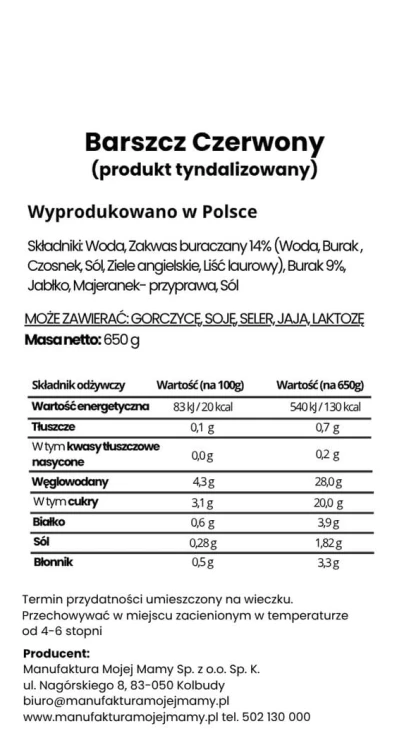 Barszcz Czerwony
(produkt tyndalizowany)

Wyprodukowano w Polsce

Składniki: Woda, Zakwas buraczany 14% (Woda, Burak , Czosnek, Sól, Ziele angielskie, Liść laurowy), Burak 9%, Jabłko, Majeranek- przyprawa, Sól

MOŻE ZAWIERAĆ: GORCZYCĘ, SOJĘ, SELER, JAJA, LAKTOZĘ
Masa netto: 650 g

| Składnik odżywczy | Wartość (na 100g) | Wartość (na 650g) |
|---|---|---|
| Wartość energetyczna | 83 kJ / 20 kcal | 540 kJ / 130 kcal |
| Tłuszcze | 0,1 g | 0,7 g |
| W tym kwasy tłuszczowe nasycone | 0,0 g | 0,2 g |
| Węglowodany | 4,3 g | 28,0 g |
| W tym cukry | 3,1 g | 20,0 g |
| Białko | 0,6 g | 3,9 g |
| Sól | 0,28 g | 1,82 g |
| Błonnik | 0,5 g | 3,3 g |

Termin przydatności umieszczony na wieczku. Przechowywać w miejscu zacienionym w temperaturze od 4-6 stopni

Producent:
Manufaktura Mojej Mamy Sp. z o.o. Sp. K.
ul. Nagórskiego 8, 83-050 Kolbudy
biuro@manufakturamojejmamy.pl
www.manufakturamojejmamy.pl tel. 502 130 000